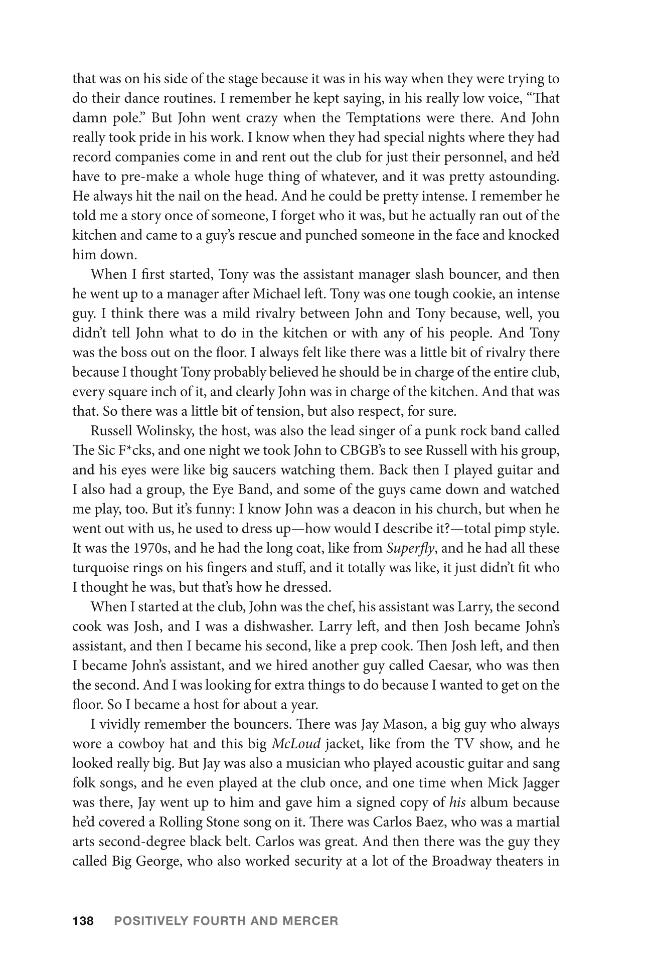 that was on his side of the stage because it was in his way when they were trying to do their dance routines. I remember he kept saying, in his really low voice, "That damn pole." But John went crazy when the Temptations were there. And John really took pride in his work. I know when they had special nights where they had record companies come in and rent out the club for just their personnel, and he'd have to pre-make a whole huge thing of whatever, and it was pretty astounding. He always hit the nail on the head. And he could be pretty intense. I remember he told me a story once of someone, I forget who it was, but he actually ran out of the kitchen and came to a guy's rescue and punched someone in the face and knocked him down.

When I first started, Tony was the assistant manager slash bouncer, and then he went up to a manager after Michael left. Tony was one tough cookie, an intense guy. I think there was a mild rivalry between John and Tony because, well, you didn't tell John what to do in the kitchen or with any of his people. And Tony was the boss out on the floor. I always felt like there was a little bit of rivalry there because I thought Tony probably believed he should be in charge of the entire club, every square inch of it, and clearly John was in charge of the kitchen. And that was that. So there was a little bit of tension, but also respect, for sure.

Russell Wolinsky, the host, was also the lead singer of a punk rock band called The Sic F*cks, and one night we took John to CBGB's to see Russell with his group, and his eyes were like big saucers watching them. Back then I played guitar and I also had a group, the Eye Band, and some of the guys came down and watched me play, too. But it's funny: I know John was a deacon in his church, but when he went out with us, he used to dress up—how would I describe it?—total pimp style. It was the 1970s, and he had the long coat, like from Superfly, and he had all these turquoise rings on his fingers and stuff, and it totally was like, it just didn't fit who I thought he was, but that's how he dressed.

When I started at the club, John was the chef, his assistant was Larry, the second cook was Josh, and I was a dishwasher. Larry left, and then Josh became John's assistant, and then I became his second, like a prep cook. Then Josh left, and then I became John's assistant, and we hired another guy called Caesar, who was then the second. And I was looking for extra things to do because I wanted to get on the floor. So I became a host for about a year.

I vividly remember the bouncers. There was Jay Mason, a big guy who always wore a cowboy hat and this big McLoud jacket, like from the TV show, and he looked really big. But Jay was also a musician who played acoustic guitar and sang folk songs, and he even played at the club once, and one time when Mick Jagger was there, Jay went up to him and gave him a signed copy of his album because he'd covered a Rolling Stone song on it. There was Carlos Baez, who was a martial arts second-degree black belt. Carlos was great. And then there was the guy they called Big George, who also worked security at a lot of the Broadway theaters in

138 POSITIVELY FOURTH AND MERCER